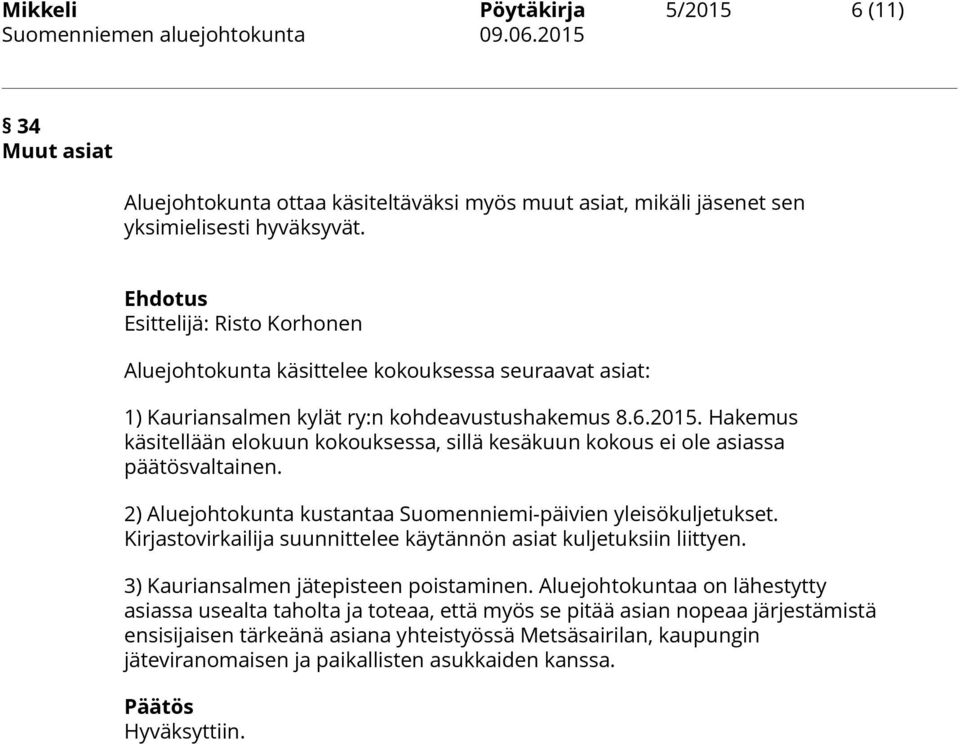 Mikkeli Pöytäkirja 5/2015 6 (11)
Suomenniemen aluejohtokunta 09.06.2015

§ 34
Muut asiat

Aluejohtokunta ottaa käsiteltäväksi myös muut asiat, mikäli jäsenet sen yksimielisesti hyväksyvät.

Ehdotus
Esittelijä: Risto Korhonen

Aluejohtokunta käsittelee kokouksessa seuraavat asiat:

1) Kauriansalmen kylät ry:n kohdeavustushakemus 8.6.2015. Hakemus käsitellään elokuun kokouksessa, sillä kesäkuun kokous ei ole asiassa päätösvaltainen.

2) Aluejohtokunta kustantaa Suomenniemi-päivien yleisökuljetukset. Kirjastovirkailija suunnittelee käytännön asiat kuljetuksiin liittyen.

3) Kauriansalmen jätepisteen poistaminen. Aluejohtokuntaa on lähestytty asiassa usealta taholta ja toteaa, että myös se pitää asian nopeaa järjestämistä ensisijaisen tärkeänä asiana yhteistyössä Metsäsairilan, kaupungin jäteviranomaisen ja paikallisten asukkaiden kanssa.

Päätös
Hyväksyttiin.